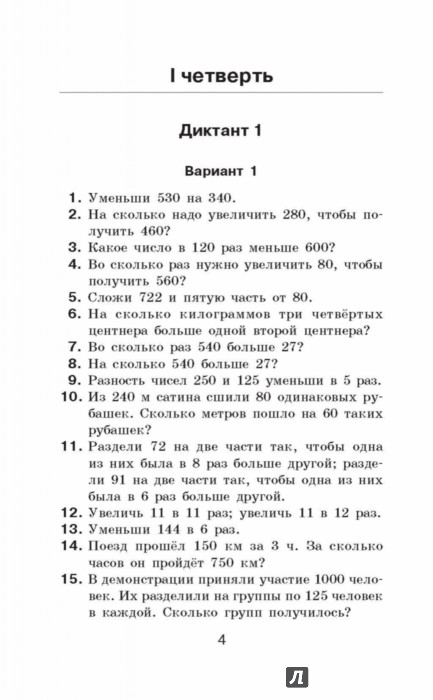 I четверть

Диктант 1

Вариант 1

1. Уменьши 530 на 340.
2. На сколько надо увеличить 280, чтобы получить 460?
3. Какое число в 120 раз меньше 600?
4. Во сколько раз нужно увеличить 80, чтобы получить 560?
5. Сложи 722 и пятую часть от 80.
6. На сколько килограммов три четвёртых центнера больше одной второй центнера?
7. Во сколько раз 540 больше 27?
8. На сколько 540 больше 27?
9. Разность чисел 250 и 125 уменьши в 5 раз.
10. Из 240 м сатина сшили 80 одинаковых рубашек. Сколько метров пошло на 60 таких рубашек?
11. Раздели 72 на две части так, чтобы одна из них была в 8 раз больше другой; раздели 91 на две части так, чтобы одна из них была в 6 раз больше другой.
12. Увеличь 11 в 11 раз; увеличь 11 в 12 раз.
13. Уменьши 144 в 6 раз.
14. Поезд прошёл 150 км за 3 ч. За сколько часов он пройдёт 750 км?
15. В демонстрации приняли участие 1000 человек. Их разделили на группы по 125 человек в каждой. Сколько групп получилось?

4

Л